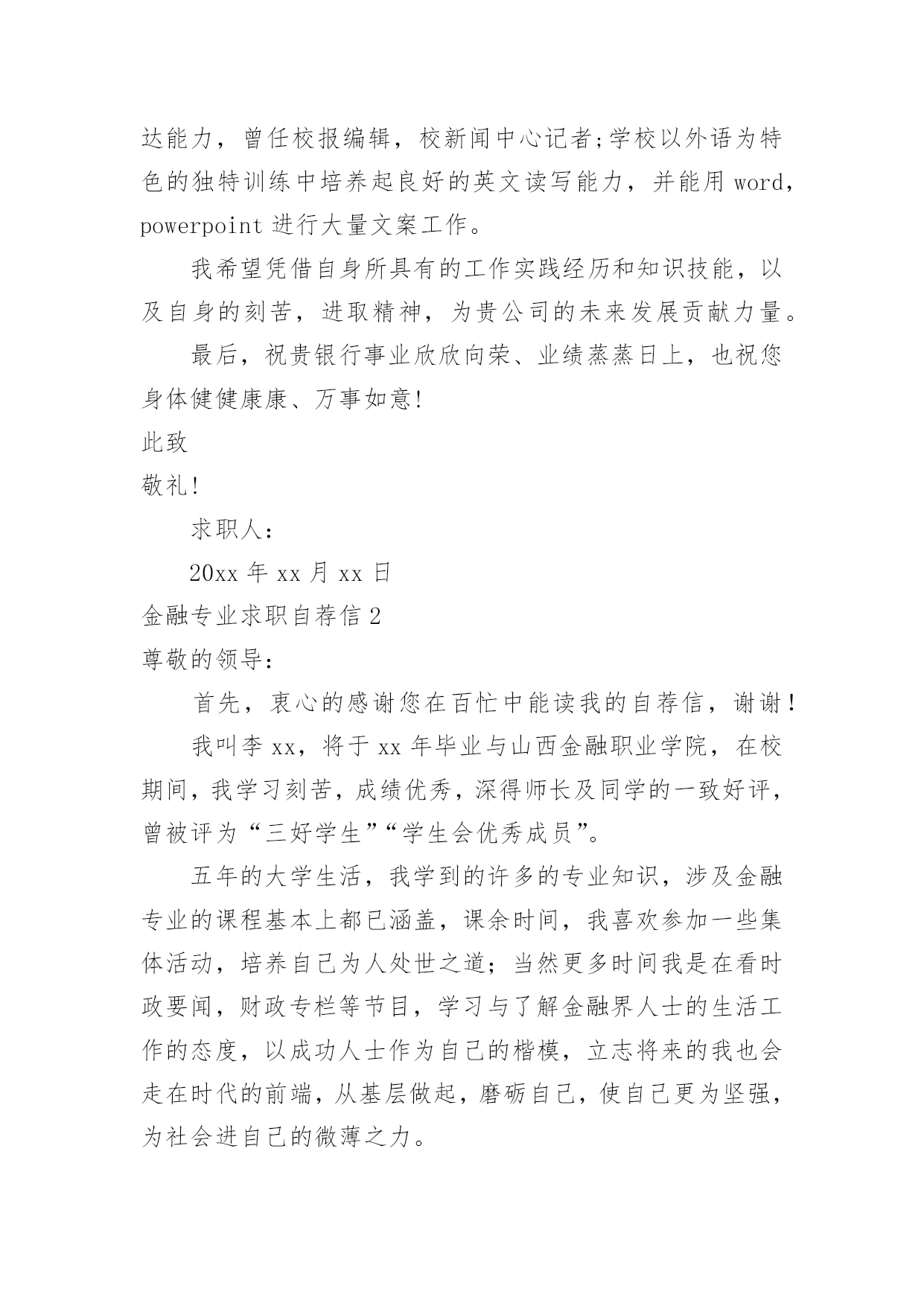 达能力，曾任校报编辑，校新闻中心记者;学校以外语为特色的独特训练中培养起良好的英文读写能力，并能用 word，powerpoint 进行大量文案工作。

我希望凭借自身所具有的工作实践经历和知识技能，以及自身的刻苦，进取精神，为贵公司的未来发展贡献力量。

最后，祝贵银行事业欣欣向荣、业绩蒸蒸日上，也祝您身体健健康康、万事如意!

此致

敬礼!

求职人：

20xx 年 xx 月 xx 日

金融专业求职自荐信 2

尊敬的领导：

首先，衷心的感谢您在百忙中能读我的自荐信，谢谢！

我叫李 xx，将于 xx 年毕业与山西金融职业学院，在校期间，我学习刻苦，成绩优秀，深得师长及同学的一致好评，曾被评为“三好学生”“学生会优秀成员”。

五年的大学生活，我学到的许多的专业知识，涉及金融专业的课程基本上都已涵盖，课余时间，我喜欢参加一些集体活动，培养自己为人处世之道；当然更多时间我是在看时政要闻，财政专栏等节目，学习与了解金融界人士的生活工作的态度，以成功人士作为自己的楷模，立志将来的我也会走在时代的前端，从基层做起，磨砺自己，使自己更为坚强，为社会进自己的微薄之力。